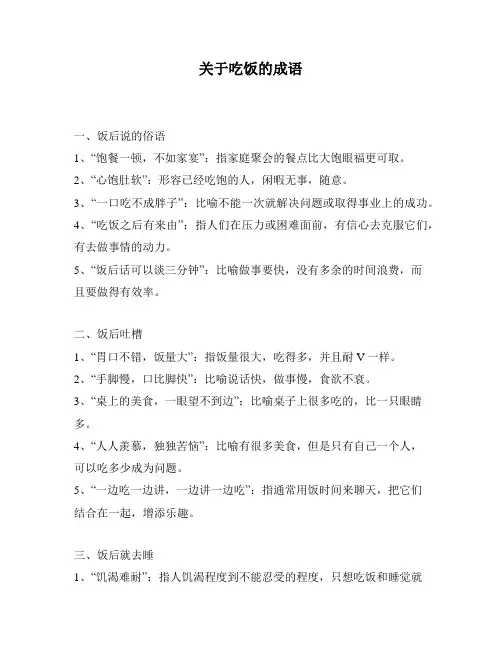 关于吃饭的成语

一、饭后说的俗语
1、“饱餐一顿，不如家宴”：指家庭聚会的餐点比大饱眼福更可取。
2、“心饱肚软”：形容已经吃饱的人，闲暇无事，随意。
3、“一口吃不成胖子”：比喻不能一次就解决问题或取得事业上的成功。
4、“吃饭之后有来由”：指人们在压力或困难面前，有信心去克服它们，有去做事情的动力。
5、“饭后话可以谈三分钟”：比喻做事要快，没有多余的时间浪费，而且要做得有效率。

二、饭后吐槽
1、“胃口不错，饭量大”：指饭量很大，吃得多，并且耐 V 一样。
2、“手脚慢，口比脚快”：比喻说话快，做事慢，食欲不衰。
3、“桌上的美食，一眼望不到边”：比喻桌子上很多吃的，比一只眼睛多。
4、“人人羡慕，独独苦恼”：比喻有很多美食，但是只有自己一个人，可以吃多少成为问题。
5、“一边吃一边讲，一边讲一边吃”：指通常用饭时间来聊天，把它们结合在一起，增添乐趣。

三、饭后就去睡
1、“饥渴难耐”：指人饥渴程度到不能忍受的程度，只想吃饭和睡觉就